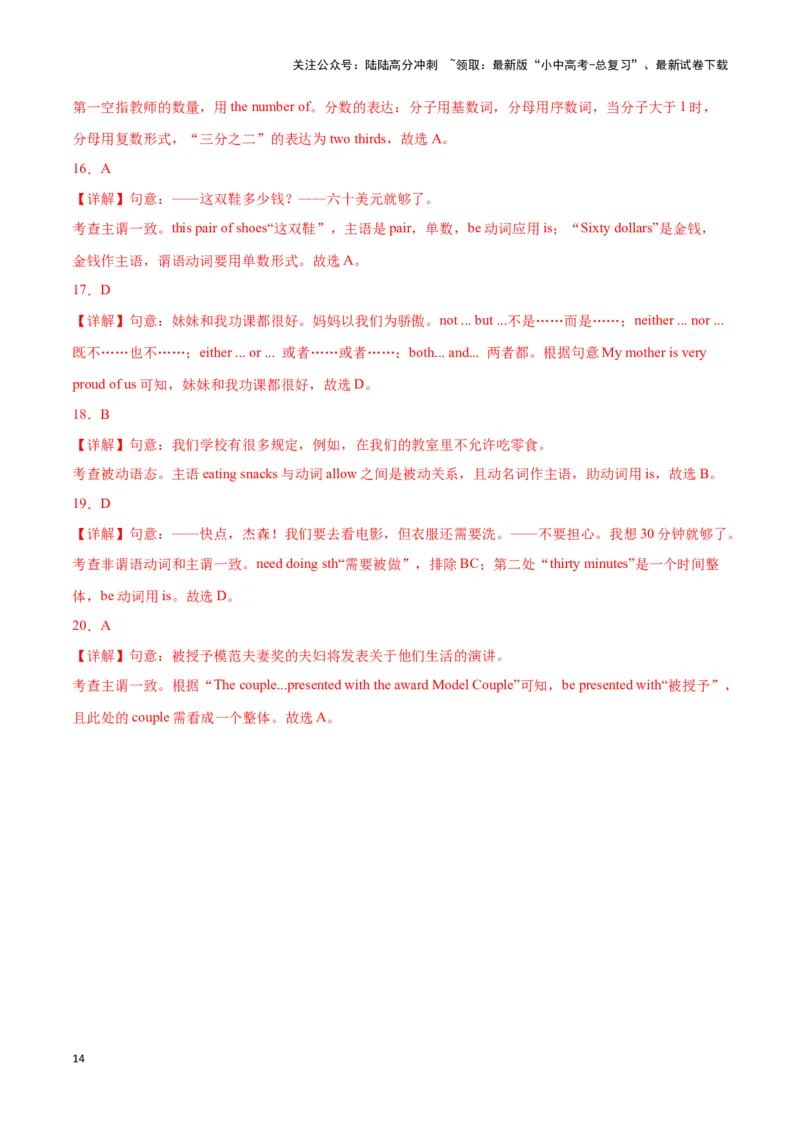 关注公众号：陆陆高分冲刺 ~领取：最新版“小中高考-总复习”、最新试卷下载

第一空指教师的数量，用 the number of。分数的表达：分子用基数词，分母用序数词，当分子大于 1 时，分母用复数形式，“三分之二”的表达为 two thirds，故选 A。

16．A

【详解】句意：——这双鞋多少钱？——六十美元就够了。

考查主谓一致。this pair of shoes“这双鞋”，主语是 pair，单数，be 动词应用 is；“Sixty dollars”是金钱，金钱作主语，谓语动词要用单数形式。故选 A。

17．D

【详解】句意：妹妹和我功课都很好。妈妈以我们为骄傲。not ... but ...不是……而是……；neither ... nor ... 既不……也不……；either ... or ... 或者……或者……；both... and... 两者都。根据句意 My mother is very proud of us 可知，妹妹和我功课都很好，故选 D。

18．B

【详解】句意：我们学校有很多规定，例如，在我们的教室里不允许吃零食。

考查被动语态。主语 eating snacks 与动词 allow 之间是被动关系，且动名词作主语，助动词用 is，故选 B。

19．D

【详解】句意：——快点，杰森！我们要去看电影，但衣服还需要洗。——不要担心。我想 30 分钟就够了。

考查非谓语动词和主谓一致。need doing sth“需要被做”，排除 BC；第二处“thirty minutes”是一个时间整体，be 动词用 is。故选 D。

20．A

【详解】句意：被授予模范夫妻奖的夫妇将发表关于他们生活的演讲。

考查主谓一致。根据“The couple...presented with the award Model Couple”可知，be presented with“被授予”，且此处的 couple 需看成一个整体。故选 A。

14